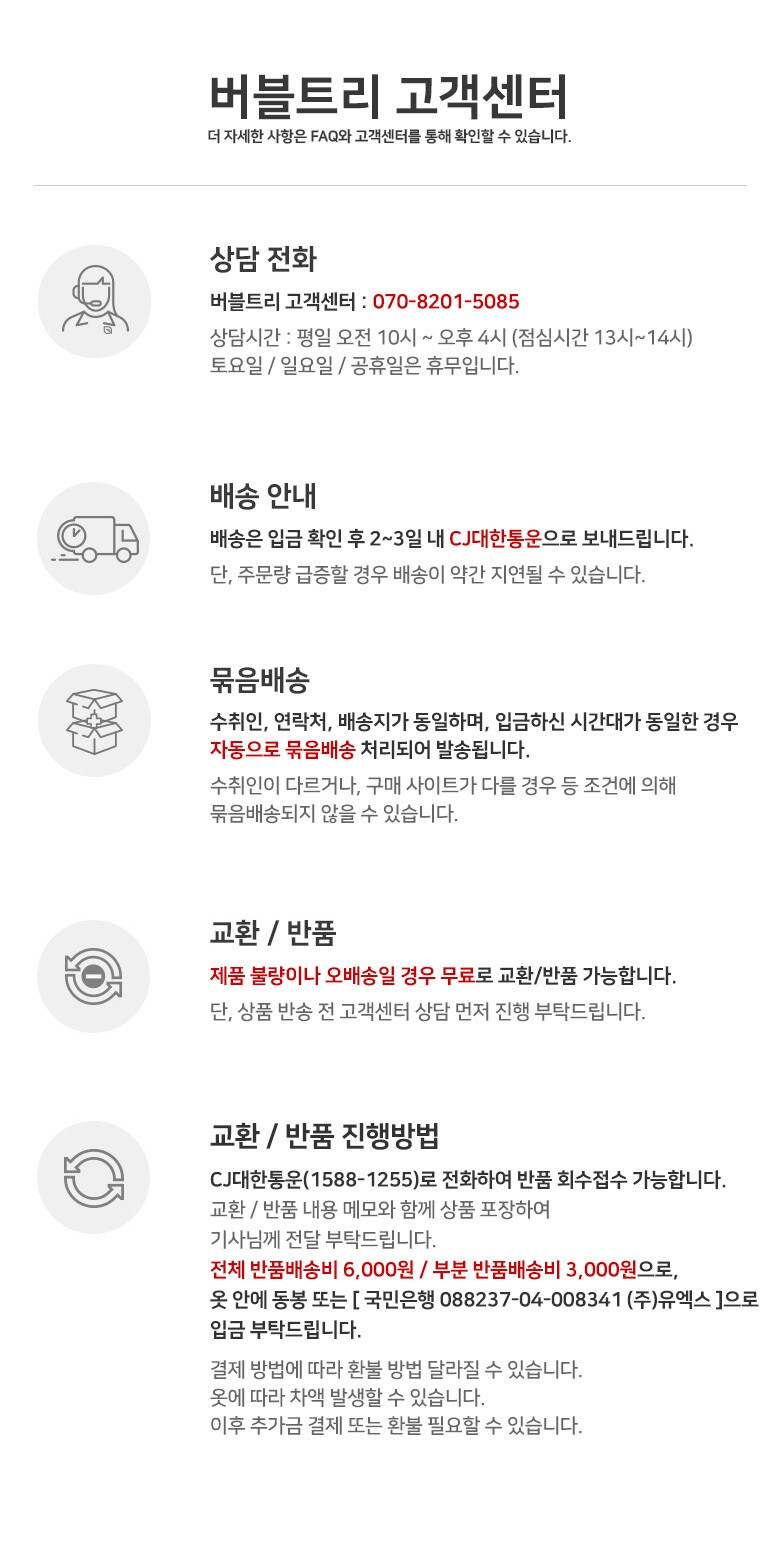 버블트리 고객센터
더 자세한 사항은 FAQ와 고객센터를 통해 확인할 수 있습니다.

상담 전화
버블트리 고객센터 : 070-8201-5085
상담시간 : 평일 오전 10시 ~ 오후 4시 (점심시간 13시~14시)
토요일 / 일요일 / 공휴일은 휴무입니다.

배송 안내
배송은 입금 확인 후 2~3일 내 CJ대한통운으로 보내드립니다.
단, 주문량 급증할 경우 배송이 약간 지연될 수 있습니다.

묶음배송
수취인, 연락처, 배송지가 동일하며, 입금하신 시간대가 동일한 경우 자동으로 묶음배송 처리되어 발송됩니다.
수취인이 다르거나, 구매 사이트가 다를 경우 등 조건에 의해
묶음배송되지 않을 수 있습니다.

교환 / 반품
제품 불량이나 오배송일 경우 무료로 교환/반품 가능합니다.
단, 상품 반송 전 고객센터 상담 먼저 진행 부탁드립니다.

교환 / 반품 진행방법
CJ대한통운(1588-1255)로 전화하여 반품 회수접수 가능합니다.
교환 / 반품 내용 메모와 함께 상품 포장하여
기사님께 전달 부탁드립니다.
전체 반품배송비 6,000원 / 부분 반품배송비 3,000원으로,
옷 안에 동봉 또는 [ 국민은행 088237-04-008341 (주)유엑스 ]으로
입금 부탁드립니다.

결제 방법에 따라 환불 방법 달라질 수 있습니다.
옷에 따라 차액 발생할 수 있습니다.
이후 추가금 결제 또는 환불 필요할 수 있습니다.